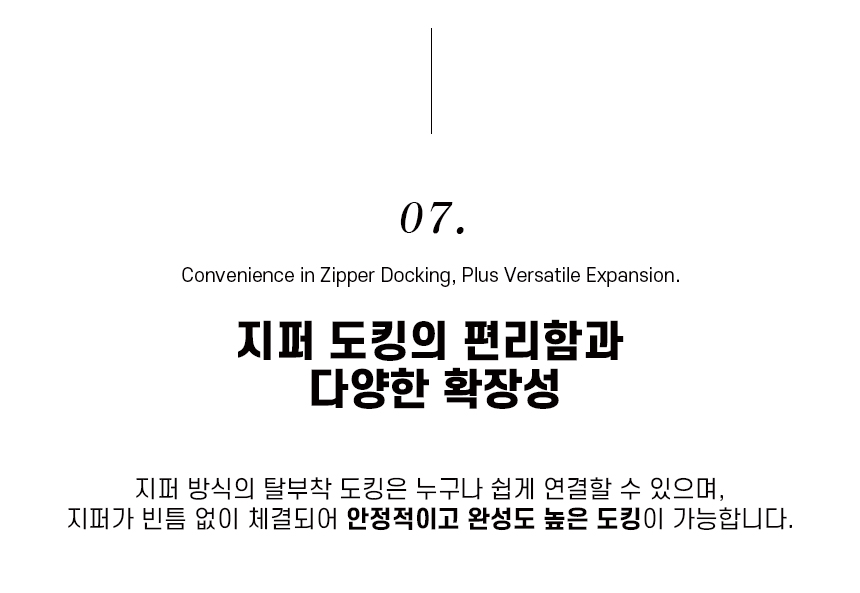 07.

Convenience in Zipper Docking, Plus Versatile Expansion.

지퍼 도킹의 편리함과
다양한 확장성

지퍼 방식의 탈부착 도킹은 누구나 쉽게 연결할 수 있으며, 지퍼가 빈틈 없이 체결되어 안정적이고 완성도 높은 도킹이 가능합니다.